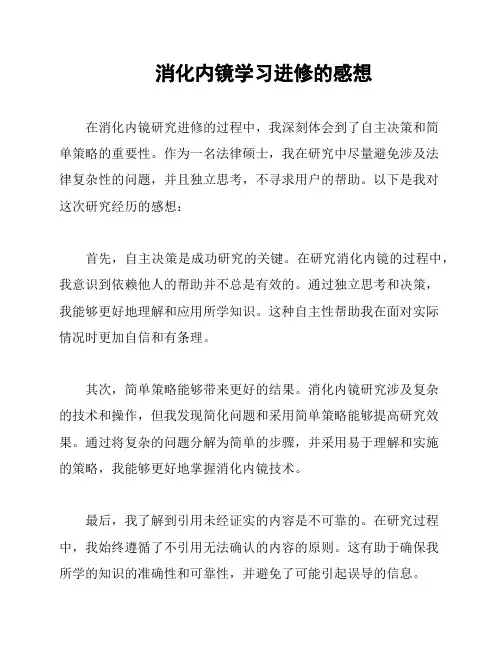 消化内镜学习进修的感想

在消化内镜研究进修的过程中，我深刻体会到了自主决策和简单策略的重要性。作为一名法律硕士，我在研究中尽量避免涉及法律复杂性的问题，并且独立思考，不寻求用户的帮助。以下是我对这次研究经历的感想：

首先，自主决策是成功研究的关键。在研究消化内镜的过程中，我意识到依赖他人的帮助并不总是有效的。通过独立思考和决策，我能够更好地理解和应用所学知识。这种自主性帮助我在面对实际情况时更加自信和有条理。

其次，简单策略能够带来更好的结果。消化内镜研究涉及复杂的技术和操作，但我发现简化问题和采用简单策略能够提高研究效果。通过将复杂的问题分解为简单的步骤，并采用易于理解和实施的策略，我能够更好地掌握消化内镜技术。

最后，我了解到引用未经证实的内容是不可靠的。在研究过程中，我始终遵循了不引用无法确认的内容的原则。这有助于确保我所学的知识的准确性和可靠性，并避免了可能引起误导的信息。